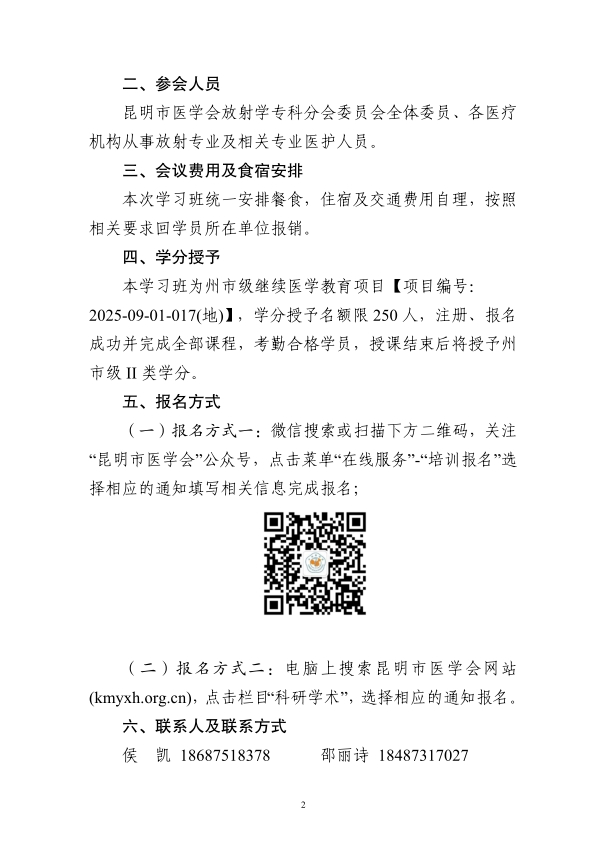 二、参会人员

昆明市医学会放射学专科分会委员会全体委员、各医疗机构从事放射专业及相关专业医护人员。

三、会议费用及食宿安排

本次学习班统一安排餐食，住宿及交通费用自理，按照相关要求回学员所在单位报销。

四、学分授予

本学习班为州市级继续医学教育项目【项目编号：2025-09-01-017(地)】，学分授予名额限 250 人，注册、报名成功并完成全部课程，考勤合格学员，授课结束后将授予州市级 II 类学分。

五、报名方式

（一）报名方式一：微信搜索或扫描下方二维码，关注“昆明市医学会”公众号，点击菜单“在线服务”-“培训报名”选择相应的通知填写相关信息完成报名；

（二）报名方式二：电脑上搜索昆明市医学会网站(kmyxh.org.cn)，点击栏目“科研学术”，选择相应的通知报名。

六、联系人及联系方式

侯 凯 18687518378 邵丽诗 18487317027

2